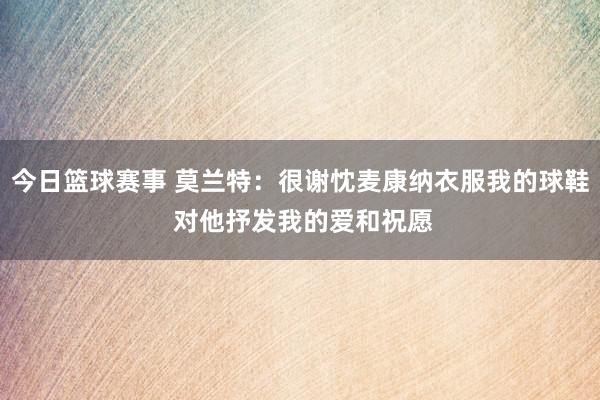 今日篮球赛事 莫兰特：很谢忱麦康纳衣服我的球鞋 对他抒发我的爱和祝愿